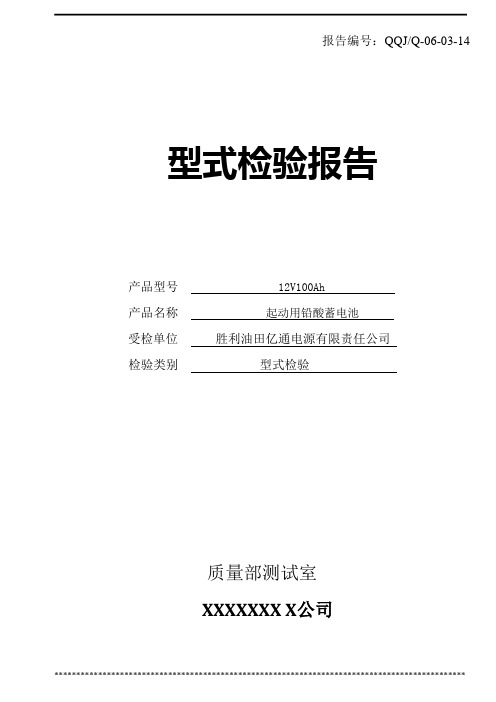 报告编号：QQJ/Q-06-03-14

型式检验报告

产品型号 12V100Ah
产品名称 起动用铅酸蓄电池
受检单位 胜利油田亿通电源有限责任公司
检验类别 型式检验

质量部测试室

XXXXXXX X公司